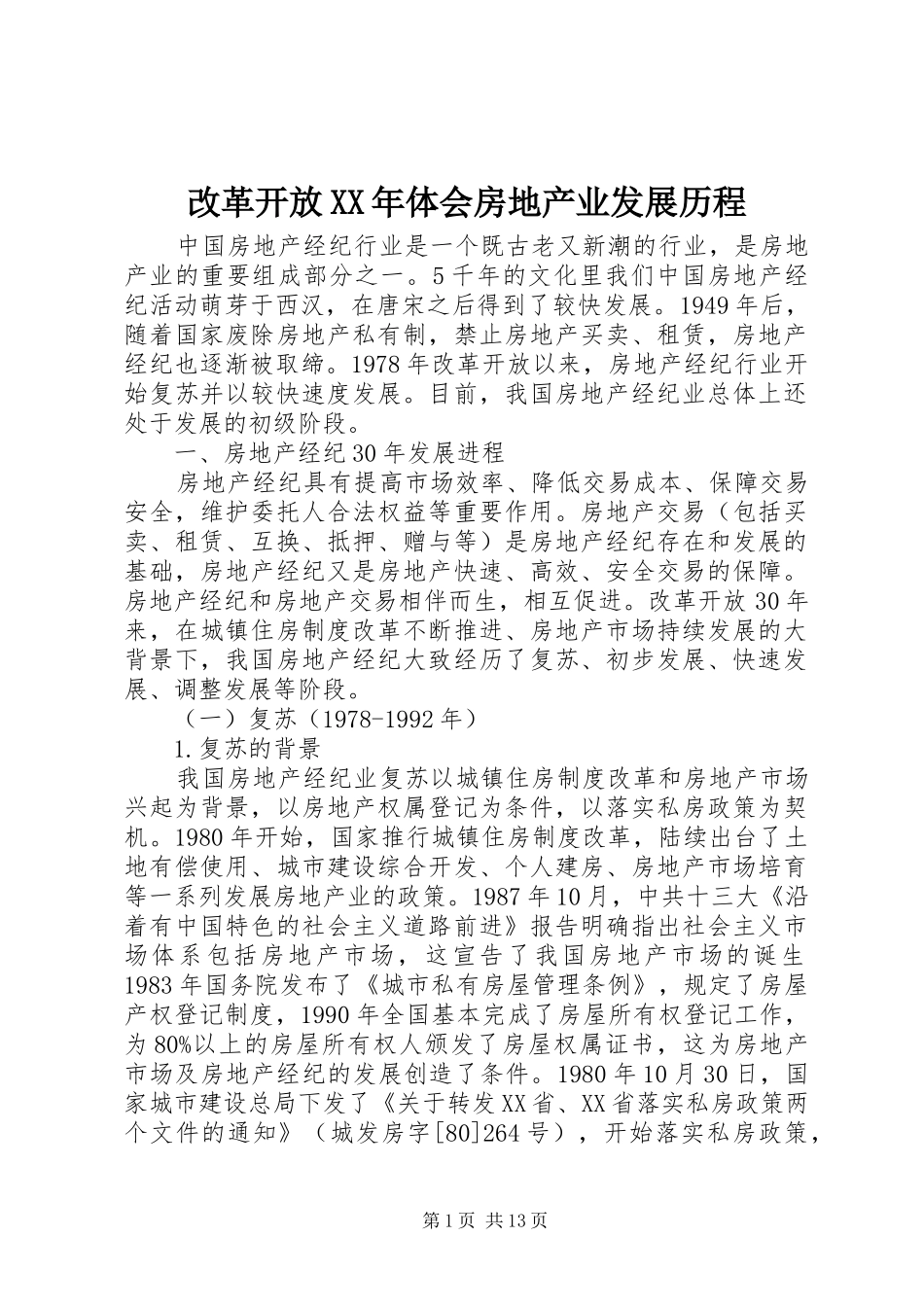 改革开放XX年体会房地产业发展历程

中国房地产经纪行业是一个既古老又新潮的行业，是房地产业的重要组成部分之一。5千年的文化里我们中国房地产经纪活动萌芽于西汉，在唐宋之后得到了较快发展。1949年后，随着国家废除房地产私有制，禁止房地产买卖、租赁，房地产经纪也逐渐被取缔。1978年改革开放以来，房地产经纪行业开始复苏并以较快速度发展。目前，我国房地产经纪业总体上还处于发展的初级阶段。

一、房地产经纪30年发展进程

房地产经纪具有提高市场效率、降低交易成本、保障交易安全，维护委托人合法权益等重要作用。房地产交易（包括买卖、租赁、互换、抵押、赠与等）是房地产经纪存在和发展的基础，房地产经纪又是房地产快速、高效、安全交易的保障。房地产经纪和房地产交易相伴而生，相互促进。改革开放30年来，在城镇住房制度改革不断推进、房地产市场持续发展的大背景下，我国房地产经纪大致经历了复苏、初步发展、快速发展、调整发展等阶段。

（一）复苏（1978-1992年）

1.复苏的背景

我国房地产经纪业复苏以城镇住房制度改革和房地产市场兴起为背景，以房地产权属登记为条件，以落实私房政策为契机。1980年开始，国家推行城镇住房制度改革，陆续出台了土地有偿使用、城市建设综合开发、个人建房、房地产市场培育等一系列发展房地产业的政策。1987年10月，中共十三大《沿着有中国特色的社会主义道路前进》报告明确指出社会主义市场体系包括房地产市场，这宣告了我国房地产市场的诞生1983年国务院发布了《城市私有房屋管理条例》，规定了房屋产权登记制度，1990年全国基本完成了房屋所有权登记工作，为80%以上的房屋所有权人颁发了房屋权属证书，这为房地产市场及房地产经纪的发展创造了条件。1980年10月30日，国家城市建设总局下发了《关于转发XX省、XX省落实私房政策两个文件的通知》（城发房字[80]264号），开始落实私房政策，

第1页 共13页